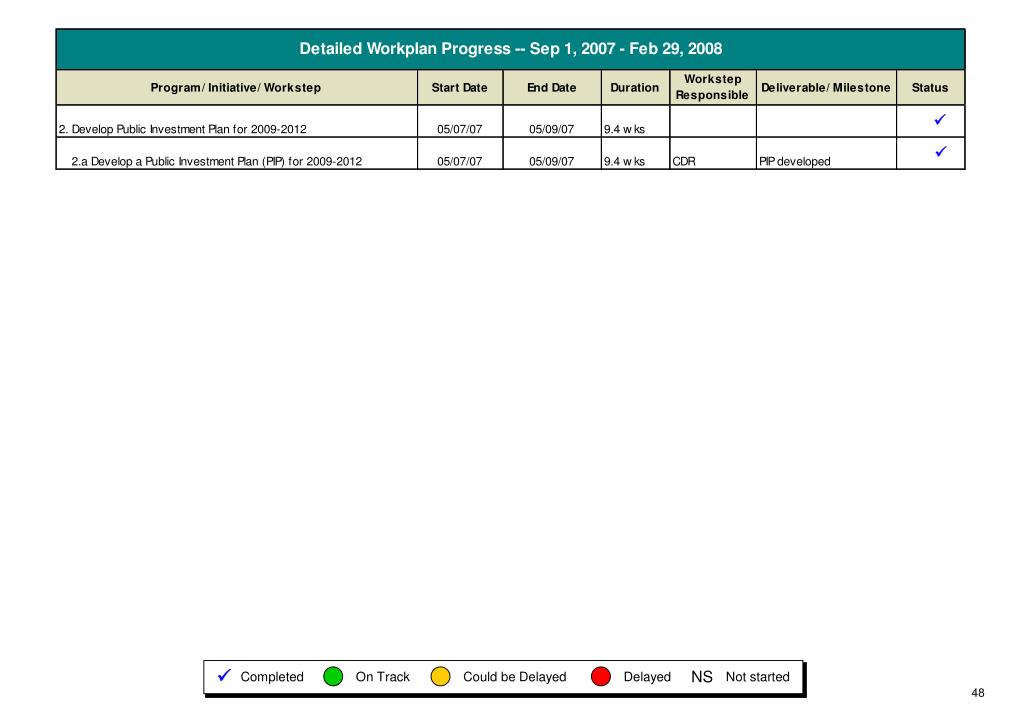 Detailed Workplan Progress -- Sep 1, 2007 - Feb 29, 2008

| Program/ Initiative/ Workstep | Start Date | End Date | Duration | Workstep Responsible | Deliverable/ Milestone | Status |
|---|---|---|---|---|---|---|
| 2. Develop Public Investment Plan for 2009-2012 | 05/07/07 | 05/09/07 | 9.4 wks | | | ✓ |
| 2.a Develop a Public Investment Plan (PIP) for 2009-2012 | 05/07/07 | 05/09/07 | 9.4 wks | CDR | PIP developed | ✓ |

✓ Completed   On Track   Could be Delayed   Delayed   NS Not started

48